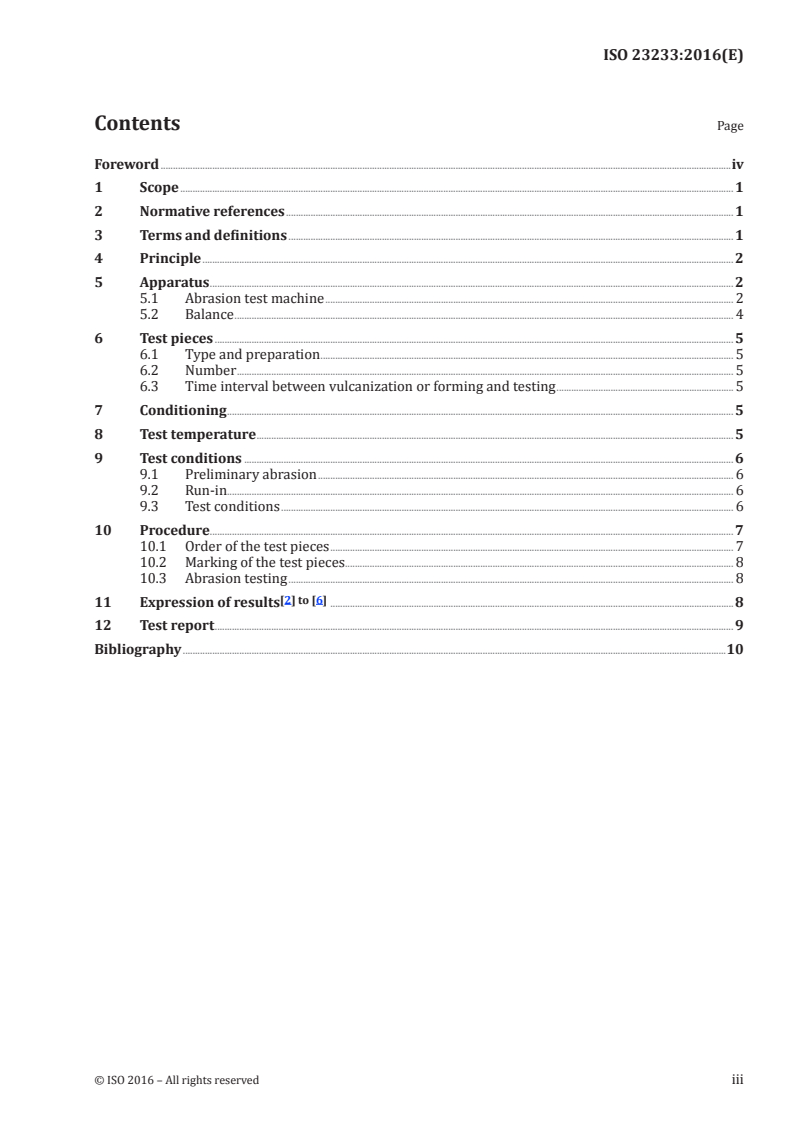 ISO 23233:2016(E)

Contents

Page

Foreword iv
1 Scope 1
2 Normative references 1
3 Terms and definitions 1
4 Principle 2
5 Apparatus 2
5.1 Abrasion test machine 2
5.2 Balance 4
6 Test pieces 5
6.1 Type and preparation 5
6.2 Number 5
6.3 Time interval between vulcanization or forming and testing 5
7 Conditioning 5
8 Test temperature 5
9 Test conditions 6
9.1 Preliminary abrasion 6
9.2 Run-in 6
9.3 Test conditions 6
10 Procedure 7
10.1 Order of the test pieces 7
10.2 Marking of the test pieces 8
10.3 Abrasion testing 8
11 Expression of results[2] to [6] 8
12 Test report 9
Bibliography 10

© ISO 2016 – All rights reserved

iii